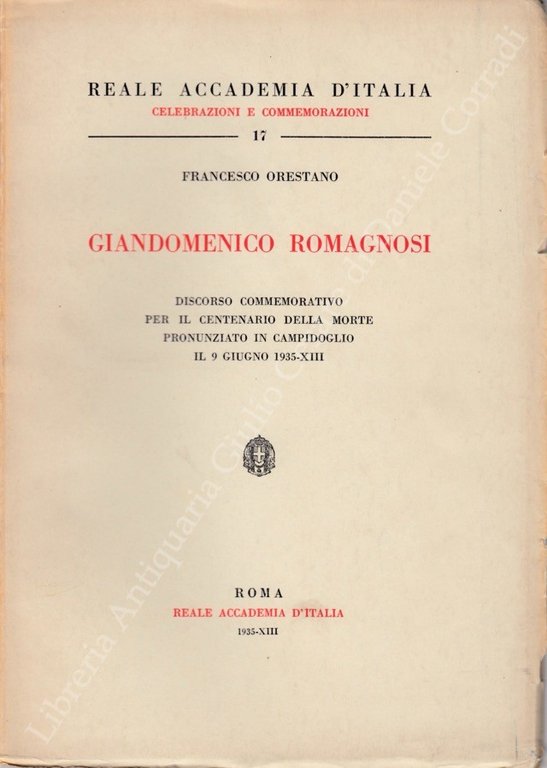 REALE ACCADEMIA D'ITALIA
CELEBRAZIONI E COMMEMORAZIONI
17

FRANCESCO ORESTANO

GIANDOMENICO ROMAGNOSI

DISCORSO COMMEMORATIVO
PER IL CENTENARIO DELLA MORTE
PRONUNZIATO IN CAMPIDOGLIO
IL 9 GIUGNO 1935-XIII

ROMA
REALE ACCADEMIA D'ITALIA
1935-XIII

Libreria Antiquaria Giulio Cesare di Daniele Corradi